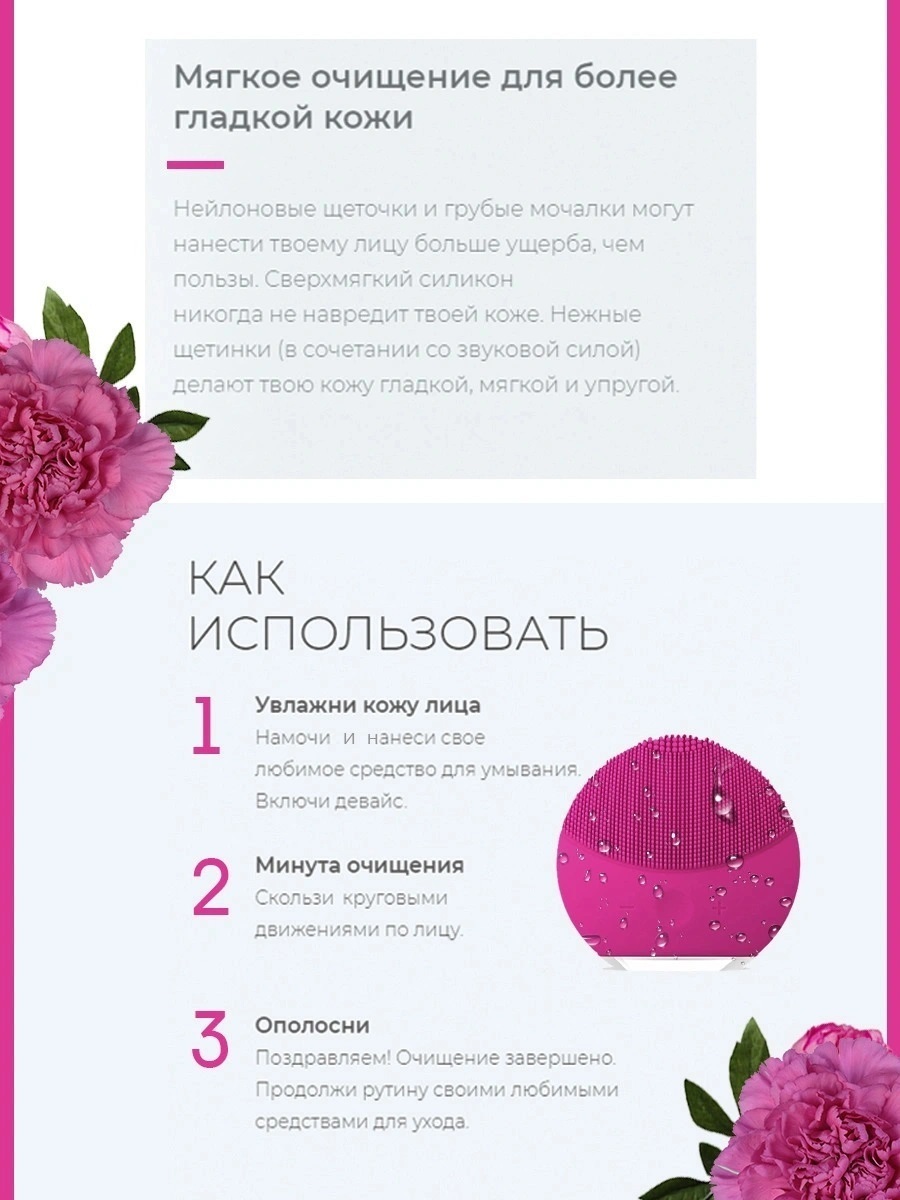 Мягкое очищение для более гладкой кожи

Нейлоновые щеточки и грубые мочалки могут нанести твоему лицу больше ущерба, чем пользы. Сверхмягкий силикон никогда не навредит твоей коже. Нежные щетинки (в сочетании со звуковой силой) делают твою кожу гладкой, мягкой и упругой.

КАК ИСПОЛЬЗОВАТЬ

1
Увлажни кожу лица
Намочи и нанеси свое любимое средство для умывания. Включи девайс.

2
Минута очищения
Скользи круговыми движениями по лицу.

3
Ополосни
Поздравляем! Очищение завершено. Продолжи рутину своими любимыми средствами для ухода.